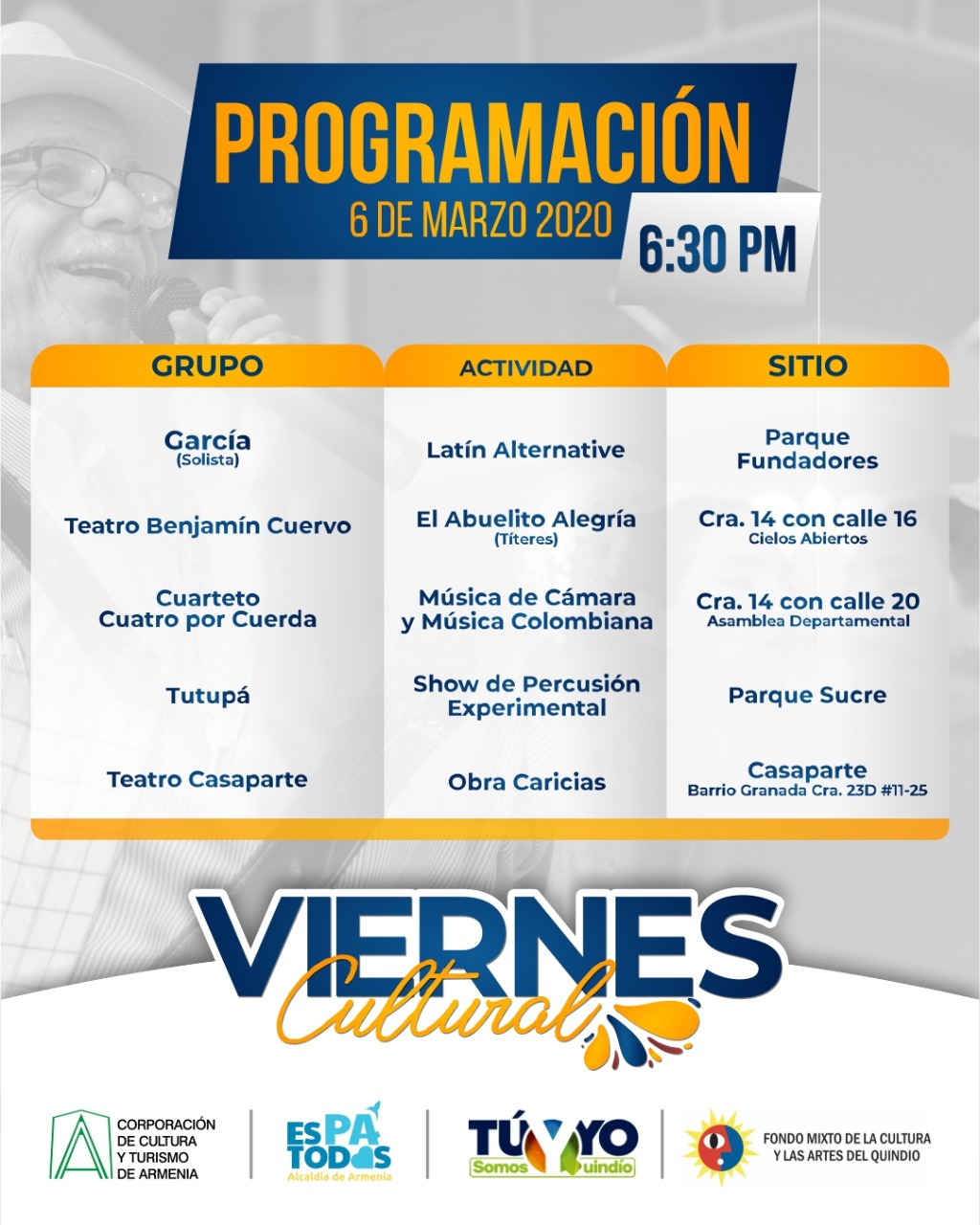 PROGRAMACIÓN
6 DE MARZO 2020
6:30 PM

| GRUPO | ACTIVIDAD | SITIO |
|---|---|---|
| García (Solista) | Latín Alternative | Parque Fundadores |
| Teatro Benjamín Cuervo | El Abuelito Alegría (Títeres) | Cra. 14 con calle 16 Cielos Abiertos |
| Cuarteto Cuatro por Cuerda | Música de Cámara y Música Colombiana | Cra. 14 con calle 20 Asamblea Departamental |
| Tutupá | Show de Percusión Experimental | Parque Sucre |
| Teatro Casaparte | Obra Caricias | Casaparte Barrio Granada Cra. 23D #11-25 |

VIERNES
Cultural

CORPORACIÓN DE CULTURA Y TURISMO DE ARMENIA

ES PA TODOS
Alcaldía de Armenia

TÚ Y YO
Somos Quindío

FONDO MIXTO DE LA CULTURA Y LAS ARTES DEL QUINDIO